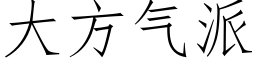 大方气派